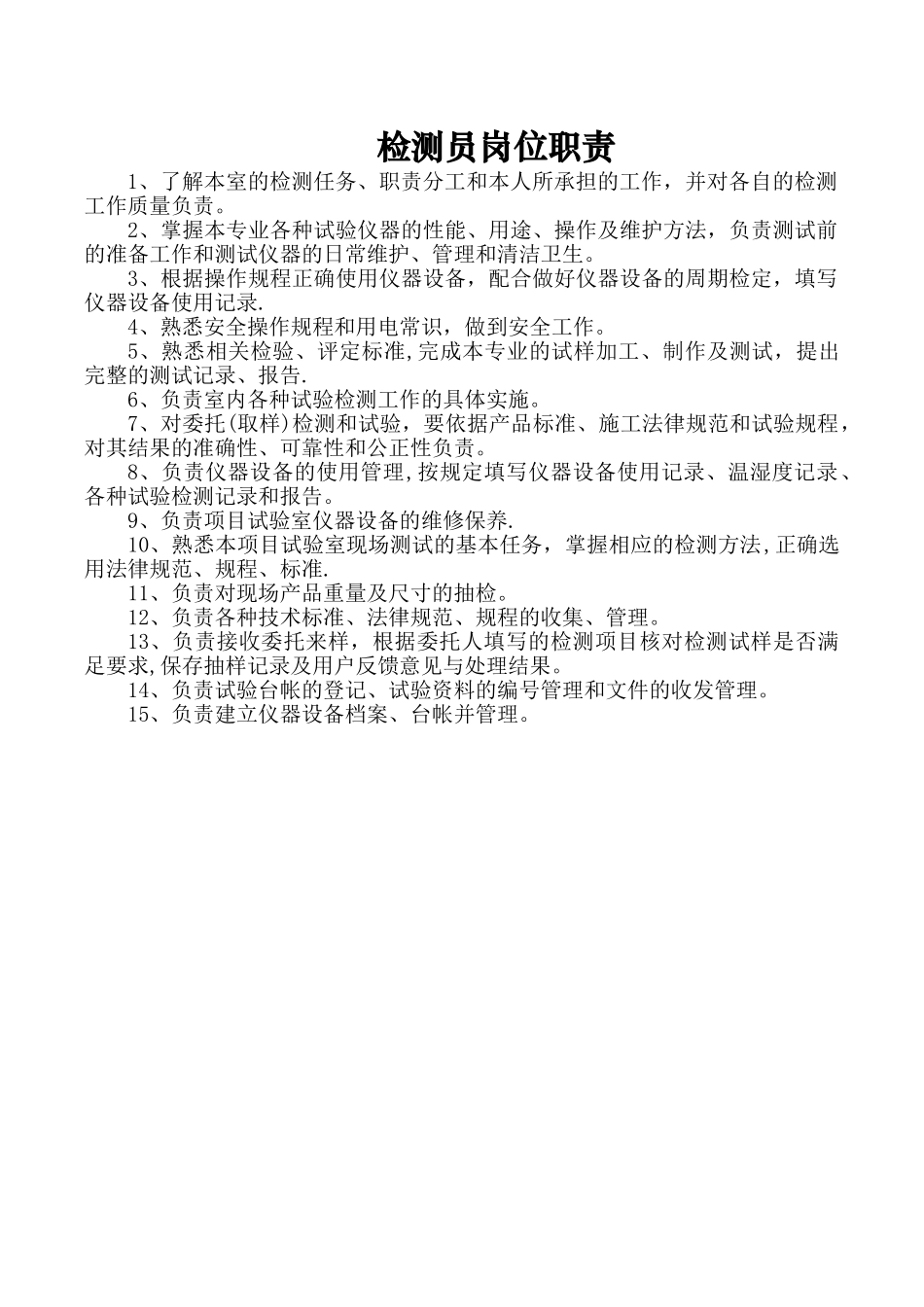 检测员岗位职责

1、了解本室的检测任务、职责分工和本人所承担的工作，并对各自的检测工作质量负责。

2、掌握本专业各种试验仪器的性能、用途、操作及维护方法，负责测试前的准备工作和测试仪器的日常维护、管理和清洁卫生。

3、根据操作规程正确使用仪器设备，配合做好仪器设备的周期检定，填写仪器设备使用记录.

4、熟悉安全操作规程和用电常识，做到安全工作。

5、熟悉相关检验、评定标准,完成本专业的试样加工、制作及测试，提出完整的测试记录、报告.

6、负责室内各种试验检测工作的具体实施。

7、对委托(取样)检测和试验，要依据产品标准、施工法律规范和试验规程，对其结果的准确性、可靠性和公正性负责。

8、负责仪器设备的使用管理,按规定填写仪器设备使用记录、温湿度记录、各种试验检测记录和报告。

9、负责项目试验室仪器设备的维修保养.

10、熟悉本项目试验室现场测试的基本任务，掌握相应的检测方法,正确选用法律规范、规程、标准.

11、负责对现场产品重量及尺寸的抽检。

12、负责各种技术标准、法律规范、规程的收集、管理。

13、负责接收委托来样，根据委托人填写的检测项目核对检测试样是否满足要求,保存抽样记录及用户反馈意见与处理结果。

14、负责试验台帐的登记、试验资料的编号管理和文件的收发管理。

15、负责建立仪器设备档案、台帐并管理。